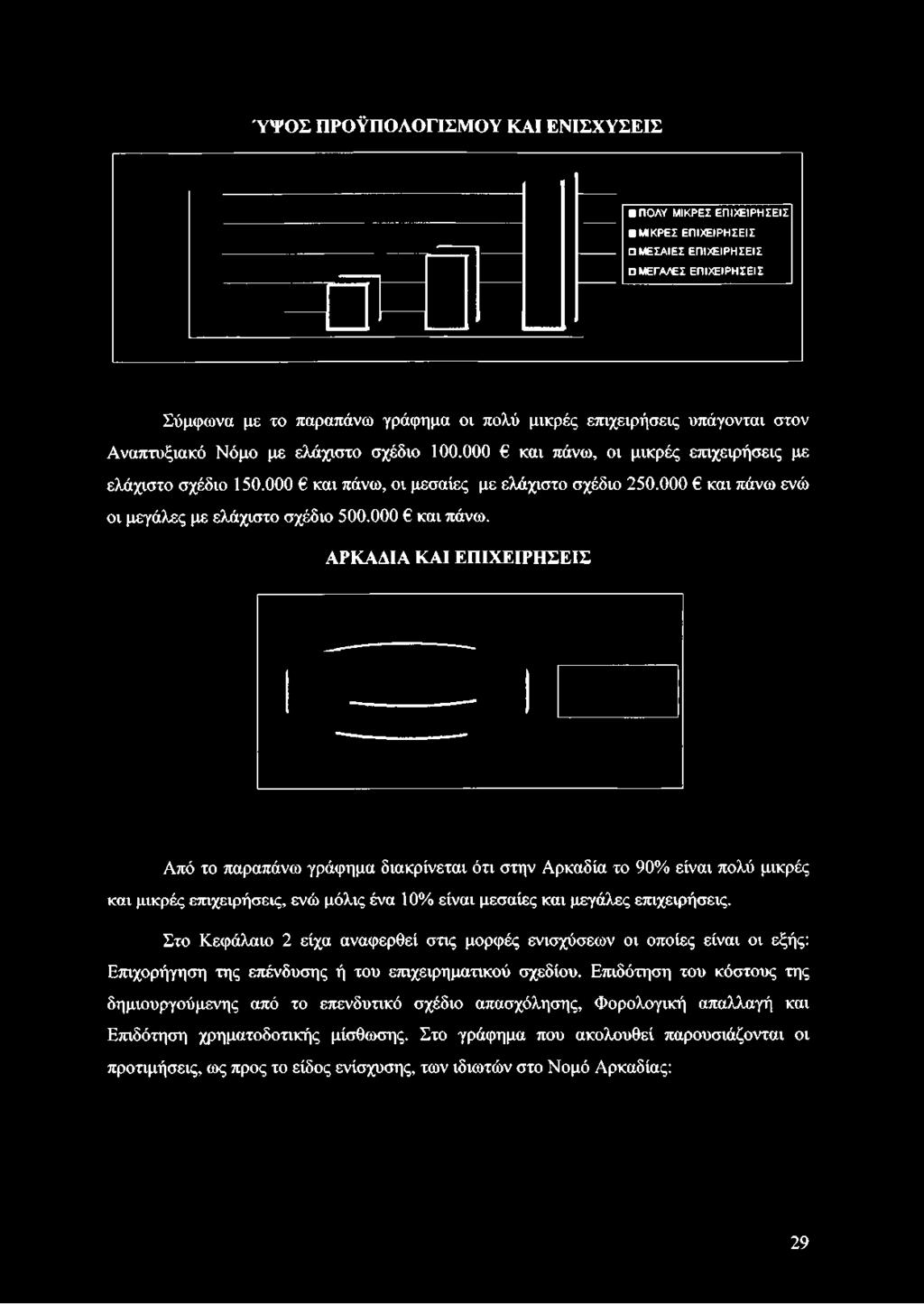 ΎΨΟΣ ΠΡΟΫΠΟΛΟΓΙΣΜΟΥ ΚΑΙ ΕΝΙΣΧΥΣΕΙΣ

ΠΟΛΥ ΜΙΚΡΕΣ ΕΠΙΧΕΙΡΗΣΕΙΣ
ΜΙΚΡΕΣ ΕΠΙΧΕΙΡΗΣΕΙΣ
ΜΕΣΑΙΕΣ ΕΠΙΧΕΙΡΗΣΕΙΣ
ΜΕΓΑΛΕΣ ΕΠΙΧΕΙΡΗΣΕΙΣ

Σύμφωνα με το παραπάνω γράφημα οι πολύ μικρές επιχειρήσεις υπάγονται στον Αναπτυξιακό Νόμο με ελάχιστο σχέδιο 100.000 € και πάνω, οι μικρές επιχειρήσεις με ελάχιστο σχέδιο 150.000 € και πάνω, οι μεσαίες με ελάχιστο σχέδιο 250.000 € και πάνω ενώ οι μεγάλες με ελάχιστο σχέδιο 500.000 € και πάνω.

ΑΡΚΑΔΙΑ ΚΑΙ ΕΠΙΧΕΙΡΗΣΕΙΣ

Από το παραπάνω γράφημα διακρίνεται ότι στην Αρκαδία το 90% είναι πολύ μικρές και μικρές επιχειρήσεις, ενώ μόλις ένα 10% είναι μεσαίες και μεγάλες επιχειρήσεις.

Στο Κεφάλαιο 2 είχα αναφερθεί στις μορφές ενισχύσεων οι οποίες είναι οι εξής: Επιχορήγηση της επένδυσης ή του επιχειρηματικού σχεδίου. Επιδότηση του κόστους της δημιουργούμενης από το επενδυτικό σχέδιο απασχόλησης, Φορολογική απαλλαγή και Επιδότηση χρηματοδοτικής μίσθωσης. Στο γράφημα που ακολουθεί παρουσιάζονται οι προτιμήσεις, ως προς το είδος ενίσχυσης, των ιδιωτών στο Νομό Αρκαδίας:

29